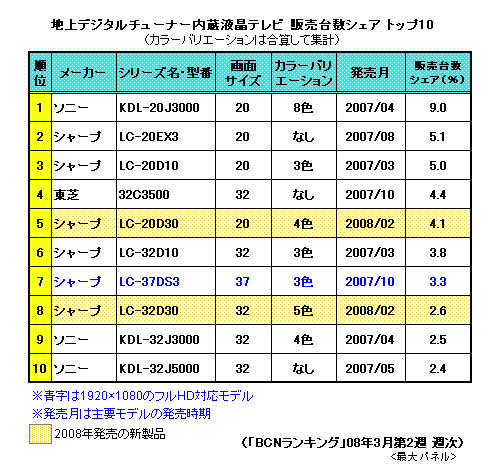 地上デジタルチューナー内蔵液晶テレビ 販売台数シェア トップ10
（カラーバリエーションは合算して集計）

| 順位 | メーカー | シリーズ名・型番 | 画面サイズ | カラーバリエーション | 発売月 | 販売台数シェア（%） |
|---|---|---|---|---|---|---|
| 1 | ソニー | KDL-20J3000 | 20 | 8色 | 2007/04 | 9.0 |
| 2 | シャープ | LC-20EX3 | 20 | なし | 2007/08 | 5.1 |
| 3 | シャープ | LC-20D10 | 20 | 3色 | 2007/03 | 5.0 |
| 4 | 東芝 | 32C3500 | 32 | なし | 2007/10 | 4.4 |
| 5 | シャープ | LC-20D30 | 20 | 4色 | 2008/02 | 4.1 |
| 6 | シャープ | LC-32D10 | 32 | 3色 | 2007/03 | 3.8 |
| 7 | シャープ | LC-37DS3 | 37 | 3色 | 2007/10 | 3.3 |
| 8 | シャープ | LC-32D30 | 32 | 5色 | 2008/02 | 2.6 |
| 9 | ソニー | KDL-32J3000 | 32 | 4色 | 2007/04 | 2.5 |
| 10 | ソニー | KDL-32J5000 | 32 | なし | 2007/05 | 2.4 |

※青字は1920×1080のフルHD対応モデル
※発売月は主要モデルの発売時期
2008年発売の新製品
（「BCNランキング」08年3月第2週 週次）
<最大パネル>